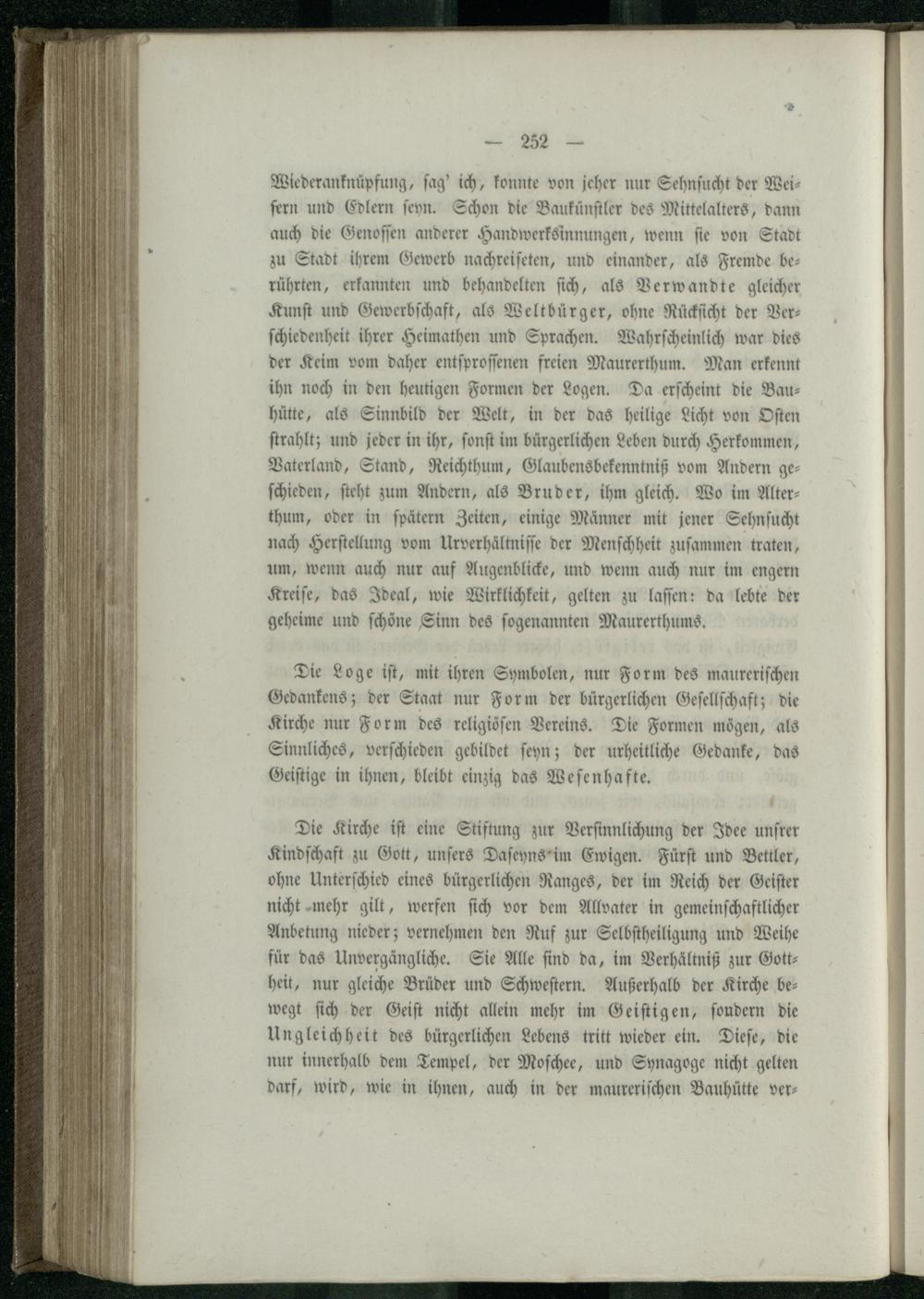 — 252 —

Wiederanknüpfung, sag' ich, konnte von jeher nur Sehnsucht der Weisern und Edlern seyn. Schon die Baukünstler des Mittelalters, dann auch die Genossen anderer Handwerksinnungen, wenn sie von Stadt zu Stadt ihrem Gewerb nachreiseten, und einander, als Fremde berührten, erkannten und behandelten sich, als Verwandte gleicher Kunst und Gewerbschaft, als Weltbürger, ohne Rücksicht der Verschiedenheit ihrer Heimathen und Sprachen. Wahrscheinlich war dies der Keim vom daher entsprossenen freien Maurerthum. Man erkennt ihn noch in den heutigen Formen der Logen. Da erscheint die Bauhütte, als Sinnbild der Welt, in der das heilige Licht von Osten strahlt; und jeder in ihr, sonst im bürgerlichen Leben durch Herkommen, Vaterland, Stand, Reichthum, Glaubensbekenntniß vom Andern geschieden, steht zum Andern, als Bruder, ihm gleich. Wo im Alterthum, oder in spätern Zeiten, einige Männer mit jener Sehnsucht nach Herstellung vom Urverhältnisse der Menschheit zusammen traten, um, wenn auch nur auf Augenblicke, und wenn auch nur im engern Kreise, das Ideal, wie Wirklichkeit, gelten zu lassen: da lebte der geheime und schöne Sinn des sogenannten Maurerthums.

Die Loge ist, mit ihren Symbolen, nur Form des maurerischen Gedankens; der Staat nur Form der bürgerlichen Gesellschaft; die Kirche nur Form des religiösen Vereins. Die Formen mögen, als Sinnliches, verschieden gebildet seyn; der urheitliche Gedanke, das Geistige in ihnen, bleibt einzig das Wesenhafte.

Die Kirche ist eine Stiftung zur Versinnlichung der Idee unsrer Kindschaft zu Gott, unsers Daseyns im Ewigen. Fürst und Bettler, ohne Unterschied eines bürgerlichen Ranges, der im Reich der Geister nicht mehr gilt, werfen sich vor dem Allvater in gemeinschaftlicher Anbetung nieder; vernehmen den Ruf zur Selbstheiligung und Weihe für das Unvergängliche. Sie Alle sind da, im Verhältniß zur Gottheit, nur gleiche Brüder und Schwestern. Außerhalb der Kirche bewegt sich der Geist nicht allein mehr im Geistigen, sondern die Ungleichheit des bürgerlichen Lebens tritt wieder ein. Diese, die nur innerhalb dem Tempel, der Moschee, und Synagoge nicht gelten darf, wird, wie in ihnen, auch in der maurerischen Bauhütte ver-